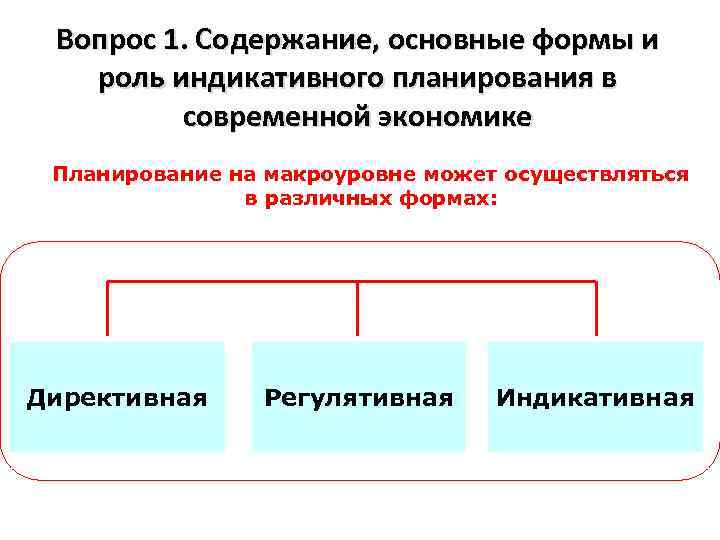 Вопрос 1. Содержание, основные формы и роль индикативного планирования в современной экономике

Планирование на макроуровне может осуществляться в различных формах:

Директивная

Регулятивная

Индикативная